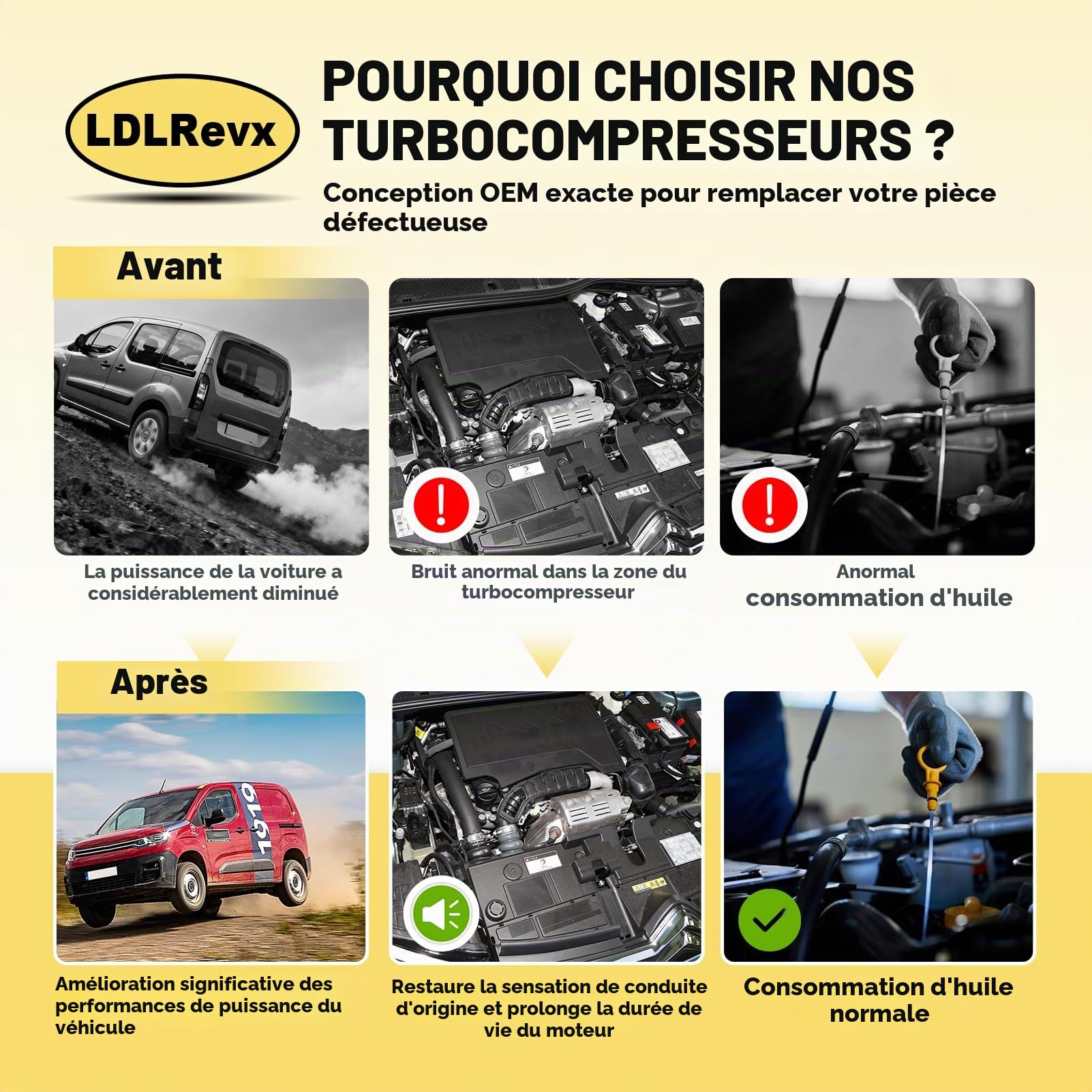 LDLRevx

POURQUOI CHOISIR NOS TURBOCOMPRESSEURS ?

Conception OEM exacte pour remplacer votre pièce défectueuse

Avant

La puissance de la voiture a considérablement diminué

Bruit anormal dans la zone du turbocompresseur

Anormal consommation d'huile

Après

1919

Amélioration significative des performances de puissance du véhicule

Restaure la sensation de conduite d'origine et prolonge la durée de vie du moteur

Consommation d'huile normale